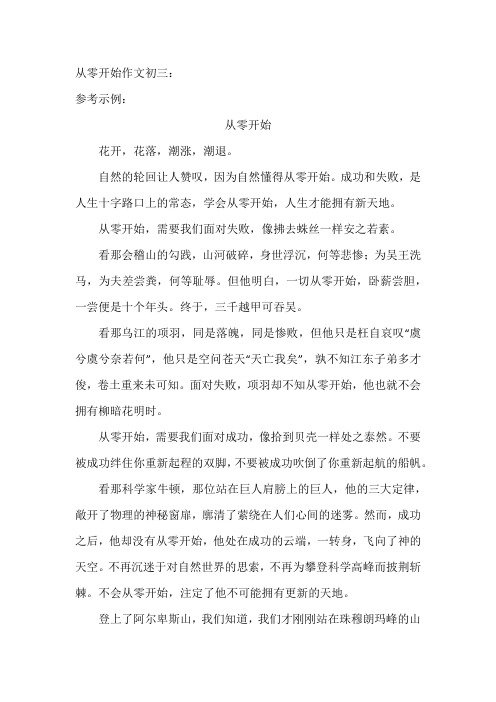 从零开始作文初三：

参考示例：

从零开始

花开，花落，潮涨，潮退。

自然的轮回让人赞叹，因为自然懂得从零开始。成功和失败，是人生十字路口上的常态，学会从零开始，人生才能拥有新天地。

从零开始，需要我们面对失败，像拂去蛛丝一样安之若素。

看那会稽山的勾践，山河破碎，身世浮沉，何等悲惨；为吴王洗马，为夫差尝粪，何等耻辱。但他明白，一切从零开始，卧薪尝胆，一尝便是十个年头。终于，三千越甲可吞吴。

看那乌江的项羽，同是落魄，同是惨败，但他只是枉自哀叹“虞兮虞兮奈若何”，他只是空问苍天“天亡我矣”，孰不知江东子弟多才俊，卷土重来未可知。面对失败，项羽却不知从零开始，他也就不会拥有柳暗花明时。

从零开始，需要我们面对成功，像拾到贝壳一样处之泰然。不要被成功绊住你重新起程的双脚，不要被成功吹倒了你重新起航的船帆。

看那科学家牛顿，那位站在巨人肩膀上的巨人，他的三大定律，敞开了物理的神秘窗扉，廓清了萦绕在人们心间的迷雾。然而，成功之后，他却没有从零开始，他处在成功的云端，一转身，飞向了神的天空。不再沉迷于对自然世界的思索，不再为攀登科学高峰而披荆斩棘。不会从零开始，注定了他不可能拥有更新的天地。

登上了阿尔卑斯山，我们知道，我们才刚刚站在珠穆朗玛峰的山